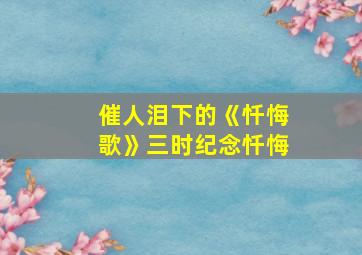 催人泪下的《忏悔歌》三时纪念忏悔